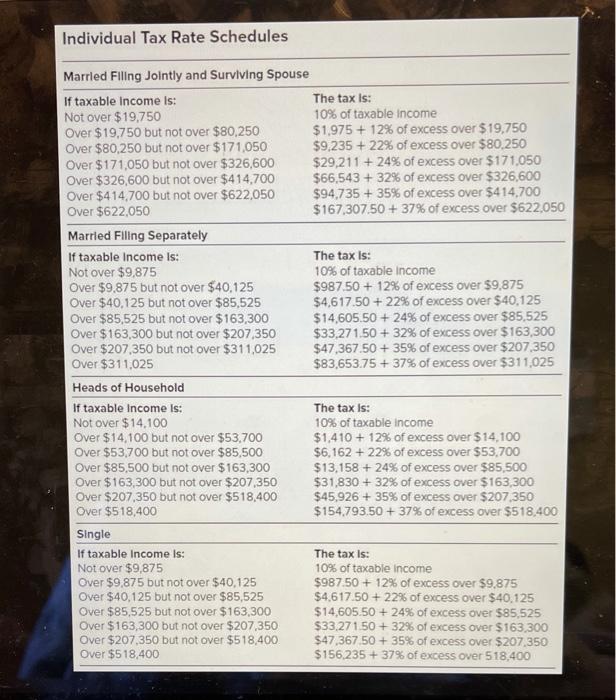 Individual Tax Rate Schedules

Married Filing Jointly and Surviving Spouse

| If taxable income is: | The tax is: |
|---|---|
| Not over \$19,750 | 10% of taxable income |
| Over \$19,750 but not over \$80,250 | \$1,975 + 12% of excess over \$19,750 |
| Over \$80,250 but not over \$171,050 | \$9,235 + 22% of excess over \$80,250 |
| Over \$171,050 but not over \$326,600 | \$29,211 + 24% of excess over \$171,050 |
| Over \$326,600 but not over \$414,700 | \$66,543 + 32% of excess over \$326,600 |
| Over \$414,700 but not over \$622,050 | \$94,735 + 35% of excess over \$414,700 |
| Over \$622,050 | \$167,307.50 + 37% of excess over \$622,050 |

Married Filing Separately

| If taxable income is: | The tax is: |
|---|---|
| Not over \$9,875 | 10% of taxable income |
| Over \$9,875 but not over \$40,125 | \$987.50 + 12% of excess over \$9,875 |
| Over \$40,125 but not over \$85,525 | \$4,617.50 + 22% of excess over \$40,125 |
| Over \$85,525 but not over \$163,300 | \$14,605.50 + 24% of excess over \$85,525 |
| Over \$163,300 but not over \$207,350 | \$33,271.50 + 32% of excess over \$163,300 |
| Over \$207,350 but not over \$311,025 | \$47,367.50 + 35% of excess over \$207,350 |
| Over \$311,025 | \$83,653.75 + 37% of excess over \$311,025 |

Heads of Household

| If taxable income is: | The tax is: |
|---|---|
| Not over \$14,100 | 10% of taxable income |
| Over \$14,100 but not over \$53,700 | \$1,410 + 12% of excess over \$14,100 |
| Over \$53,700 but not over \$85,500 | \$6,162 + 22% of excess over \$53,700 |
| Over \$85,500 but not over \$163,300 | \$13,158 + 24% of excess over \$85,500 |
| Over \$163,300 but not over \$207,350 | \$31,830 + 32% of excess over \$163,300 |
| Over \$207,350 but not over \$518,400 | \$45,926 + 35% of excess over \$207,350 |
| Over \$518,400 | \$154,793.50 + 37% of excess over \$518,400 |

Single

| If taxable income is: | The tax is: |
|---|---|
| Not over \$9,875 | 10% of taxable income |
| Over \$9,875 but not over \$40,125 | \$987.50 + 12% of excess over \$9,875 |
| Over \$40,125 but not over \$85,525 | \$4,617.50 + 22% of excess over \$40,125 |
| Over \$85,525 but not over \$163,300 | \$14,605.50 + 24% of excess over \$85,525 |
| Over \$163,300 but not over \$207,350 | \$33,271.50 + 32% of excess over \$163,300 |
| Over \$207,350 but not over \$518,400 | \$47,367.50 + 35% of excess over \$207,350 |
| Over \$518,400 | \$156,235 + 37% of excess over 518,400 |